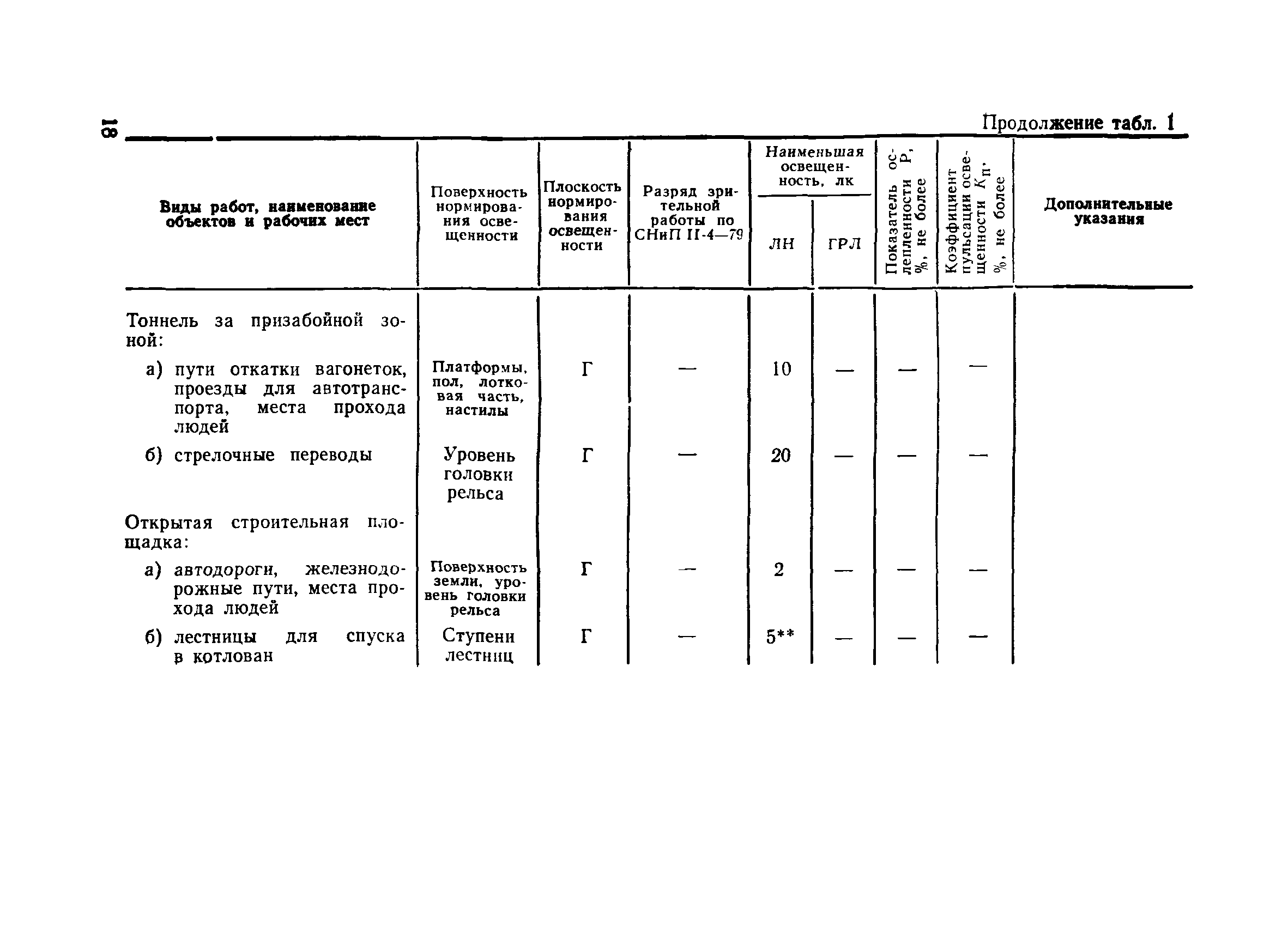 18

Продолжение табл. 1

| Виды работ, наименование объектов и рабочих мест | Поверхность нормирования освещенности | Плоскость нормирования освещенности | Разряд зрительной работы по СНиП II-4—79 | Наименьшая освещенность, лк ЛН | Наименьшая освещенность, лк ГРЛ | Показатель ослепленности Р, %, не более | Коэффициент пульсации освещенности $K_п$, %, не более | Дополнительные указания |
|---|---|---|---|---|---|---|---|---|
| Тоннель за призабойной зоной: | | | | | | | | |
| а) пути откатки вагонеток, проезды для автотранспорта, места прохода людей | Платформы, пол, лотковая часть, настилы | Г | — | 10 | — | — | — | |
| б) стрелочные переводы | Уровень головки рельса | Г | — | 20 | — | — | — | |
| Открытая строительная площадка: | | | | | | | | |
| а) автодороги, железнодорожные пути, места прохода людей | Поверхность земли, уровень головки рельса | Г | — | 2 | — | — | — | |
| б) лестницы для спуска в котлован | Ступени лестниц | Г | — | 5** | — | — | — | |